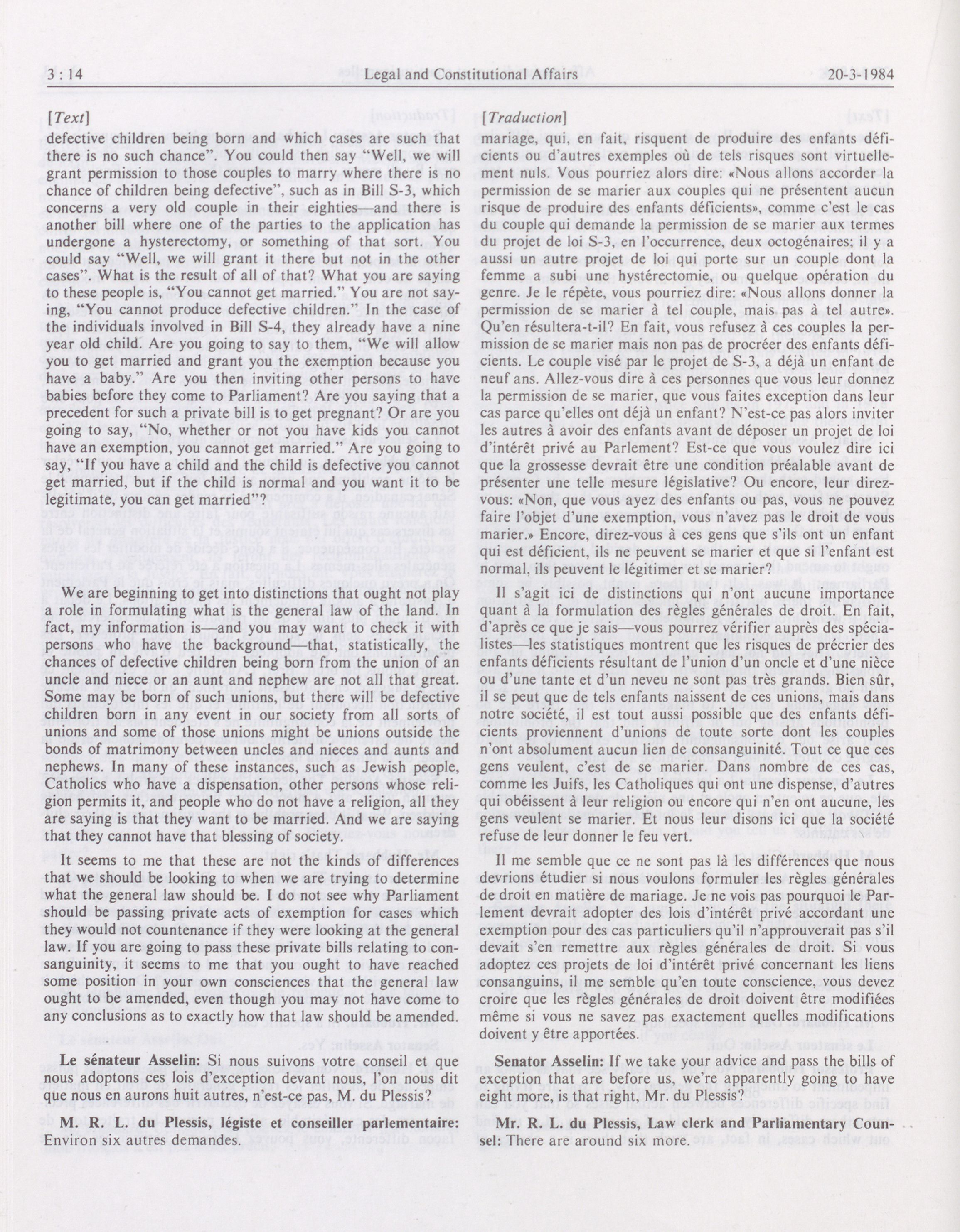 3 : 14 Legal and Constitutional Affairs 20-3-1984

[Text]

defective children being born and which cases are such that there is no such chance". You could then say "Well, we will grant permission to those couples to marry where there is no chance of children being defective", such as in Bill S-3, which concerns a very old couple in their eighties—and there is another bill where one of the parties to the application has undergone a hysterectomy, or something of that sort. You could say "Well, we will grant it there but not in the other cases". What is the result of all of that? What you are saying to these people is, "You cannot get married." You are not saying, "You cannot produce defective children." In the case of the individuals involved in Bill S-4, they already have a nine year old child. Are you going to say to them, "We will allow you to get married and grant you the exemption because you have a baby." Are you then inviting other persons to have babies before they come to Parliament? Are you saying that a precedent for such a private bill is to get pregnant? Or are you going to say, "No, whether or not you have kids you cannot have an exemption, you cannot get married." Are you going to say, "If you have a child and the child is defective you cannot get married, but if the child is normal and you want it to be legitimate, you can get married"?

We are beginning to get into distinctions that ought not play a role in formulating what is the general law of the land. In fact, my information is—and you may want to check it with persons who have the background—that, statistically, the chances of defective children being born from the union of an uncle and niece or an aunt and nephew are not all that great. Some may be born of such unions, but there will be defective children born in any event in our society from all sorts of unions and some of those unions might be unions outside the bonds of matrimony between uncles and nieces and aunts and nephews. In many of these instances, such as Jewish people, Catholics who have a dispensation, other persons whose religion permits it, and people who do not have a religion, all they are saying is that they want to be married. And we are saying that they cannot have that blessing of society.

It seems to me that these are not the kinds of differences that we should be looking to when we are trying to determine what the general law should be. I do not see why Parliament should be passing private acts of exemption for cases which they would not countenance if they were looking at the general law. If you are going to pass these private bills relating to consanguinity, it seems to me that you ought to have reached some position in your own consciences that the general law ought to be amended, even though you may not have come to any conclusions as to exactly how that law should be amended.

**Le sénateur Asselin:** Si nous suivons votre conseil et que nous adoptons ces lois d'exception devant nous, l'on nous dit que nous en aurons huit autres, n'est-ce pas, M. du Plessis?

**M. R. L. du Plessis, légiste et conseiller parlementaire:** Environ six autres demandes.

[Traduction]

mariage, qui, en fait, risquent de produire des enfants déficients ou d'autres exemples où de tels risques sont virtuellement nuls. Vous pourriez alors dire: «Nous allons accorder la permission de se marier aux couples qui ne présentent aucun risque de produire des enfants déficients», comme c'est le cas du couple qui demande la permission de se marier aux termes du projet de loi S-3, en l'occurrence, deux octogénaires; il y a aussi un autre projet de loi qui porte sur un couple dont la femme a subi une hystérectomie, ou quelque opération du genre. Je le répète, vous pourriez dire: «Nous allons donner la permission de se marier à tel couple, mais pas à tel autre». Qu'en résultera-t-il? En fait, vous refusez à ces couples la permission de se marier mais non pas de procréer des enfants déficients. Le couple visé par le projet de S-3, a déjà un enfant de neuf ans. Allez-vous dire à ces personnes que vous leur donnez la permission de se marier, que vous faites exception dans leur cas parce qu'elles ont déjà un enfant? N'est-ce pas alors inviter les autres à avoir des enfants avant de déposer un projet de loi d'intérêt privé au Parlement? Est-ce que vous voulez dire ici que la grossesse devrait être une condition préalable avant de présenter une telle mesure législative? Ou encore, leur direz-vous: «Non, que vous ayez des enfants ou pas, vous ne pouvez faire l'objet d'une exemption, vous n'avez pas le droit de vous marier.» Encore, direz-vous à ces gens que s'ils ont un enfant qui est déficient, ils ne peuvent se marier et que si l'enfant est normal, ils peuvent le légitimer et se marier?

Il s'agit ici de distinctions qui n'ont aucune importance quant à la formulation des règles générales de droit. En fait, d'après ce que je sais—vous pourrez vérifier auprès des spécialistes—les statistiques montrent que les risques de précrier des enfants déficients résultant de l'union d'un oncle et d'une nièce ou d'une tante et d'un neveu ne sont pas très grands. Bien sûr, il se peut que de tels enfants naissent de ces unions, mais dans notre société, il est tout aussi possible que des enfants déficients proviennent d'unions de toute sorte dont les couples n'ont absolument aucun lien de consanguinité. Tout ce que ces gens veulent, c'est de se marier. Dans nombre de ces cas, comme les Juifs, les Catholiques qui ont une dispense, d'autres qui obéissent à leur religion ou encore qui n'en ont aucune, les gens veulent se marier. Et nous leur disons ici que la société refuse de leur donner le feu vert.

Il me semble que ce ne sont pas là les différences que nous devrions étudier si nous voulons formuler les règles générales de droit en matière de mariage. Je ne vois pas pourquoi le Parlement devrait adopter des lois d'intérêt privé accordant une exemption pour des cas particuliers qu'il n'approuverait pas s'il devait s'en remettre aux règles générales de droit. Si vous adoptez ces projets de loi d'intérêt privé concernant les liens consanguins, il me semble qu'en toute conscience, vous devez croire que les règles générales de droit doivent être modifiées même si vous ne savez pas exactement quelles modifications doivent y être apportées.

**Senator Asselin:** If we take your advice and pass the bills of exception that are before us, we're apparently going to have eight more, is that right, Mr. du Plessis?

**Mr. R. L. du Plessis, Law clerk and Parliamentary Counsel:** There are around six more.